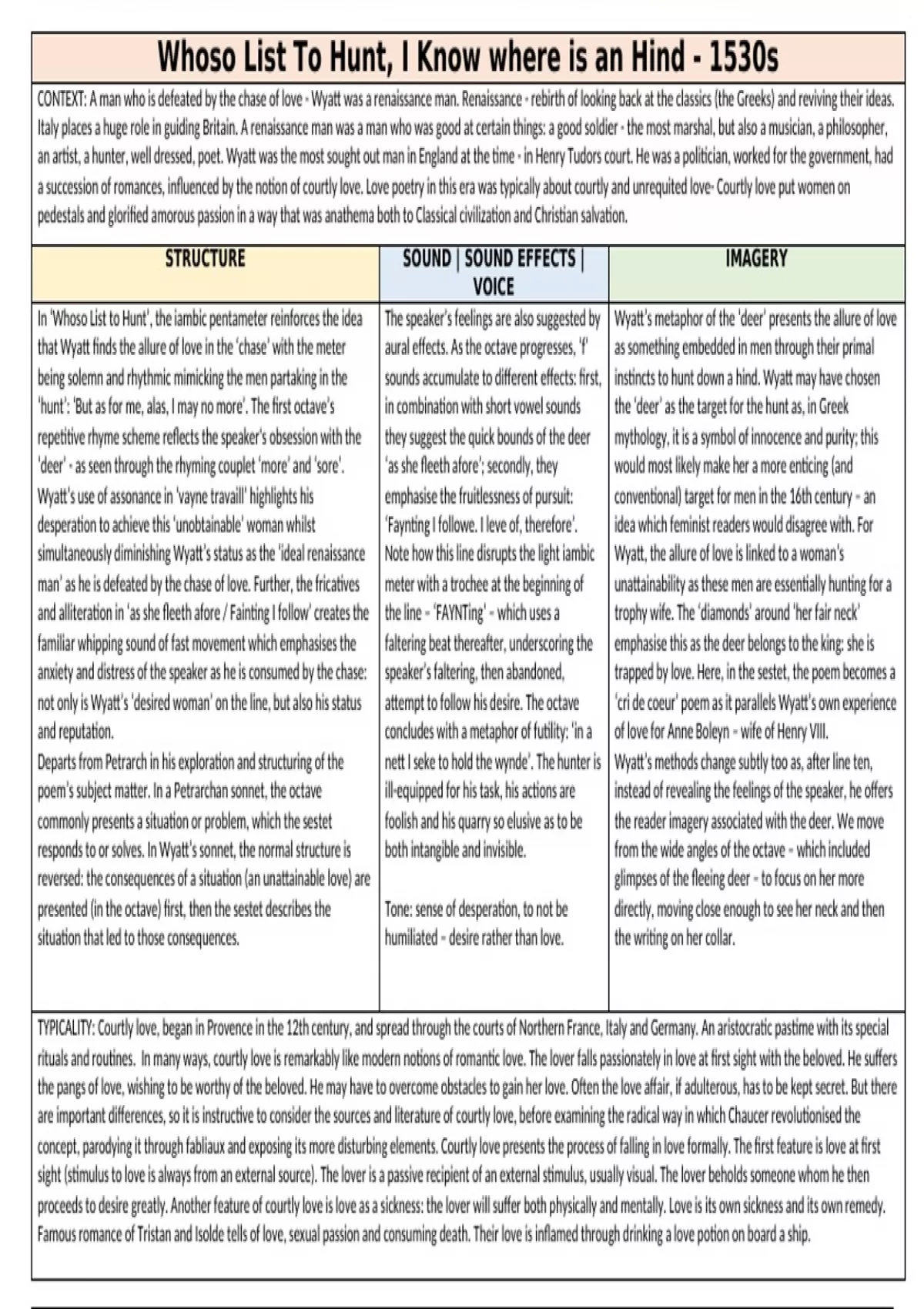 Whoso List To Hunt, I Know where is an Hind - 1530s

CONTEXT: A man who is defeated by the chase of love - Wyatt was a renaissance man. Renaissance - rebirth of looking back at the classics (the Greeks) and reviving their ideas. Italy places a huge role in guiding Britain. A renaissance man was a man who was good at certain things: a good soldier - the most marshal, but also a musician, a philosopher, an artist, a hunter, well dressed, poet. Wyatt was the most sought out man in England at the time - in Henry Tudors court. He was a politician, worked for the government, had a succession of romances, influenced by the notion of courtly love. Love poetry in this era was typically about courtly and unrequited love- Courtly love put women on pedestals and glorified amorous passion in a way that was anathema both to Classical civilization and Christian salvation.

| STRUCTURE | SOUND \| SOUND EFFECTS \| VOICE | IMAGERY |
|---|---|---|
| In 'Whoso List to Hunt', the iambic pentameter reinforces the idea that Wyatt finds the allure of love in the 'chase' with the meter being solemn and rhythmic mimicking the men partaking in the 'hunt': 'But as for me, alas, I may no more'. The first octave's repetitive rhyme scheme reflects the speaker's obsession with the 'deer' - as seen through the rhyming couplet 'more' and 'sore'. Wyatt's use of assonance in 'vayne travaill' highlights his desperation to achieve this 'unobtainable' woman whilst simultaneously diminishing Wyatt's status as the 'ideal renaissance man' as he is defeated by the chase of love. Further, the fricatives and alliteration in 'as she fleeth afore / Fainting I follow' creates the familiar whipping sound of fast movement which emphasises the anxiety and distress of the speaker as he is consumed by the chase: not only is Wyatt's 'desired woman' on the line, but also his status and reputation. Departs from Petrarch in his exploration and structuring of the poem's subject matter. In a Petrarchan sonnet, the octave commonly presents a situation or problem, which the sestet responds to or solves. In Wyatt's sonnet, the normal structure is reversed: the consequences of a situation (an unattainable love) are presented (in the octave) first, then the sestet describes the situation that led to those consequences. | The speaker's feelings are also suggested by aural effects. As the octave progresses, 'f' sounds accumulate to different effects: first, in combination with short vowel sounds they suggest the quick bounds of the deer 'as she fleeth afore'; secondly, they emphasise the fruitlessness of pursuit: 'Faynting I followe. I leve of, therefore'. Note how this line disrupts the light iambic meter with a trochee at the beginning of the line - 'FAYNTing' - which uses a faltering beat thereafter, underscoring the speaker's faltering, then abandoned, attempt to follow his desire. The octave concludes with a metaphor of futility: 'in a nett I seke to hold the wynde'. The hunter is ill-equipped for his task, his actions are foolish and his quarry so elusive as to be both intangible and invisible. Tone: sense of desperation, to not be humiliated - desire rather than love. | Wyatt's metaphor of the 'deer' presents the allure of love as something embedded in men through their primal instincts to hunt down a hind. Wyatt may have chosen the 'deer' as the target for the hunt as, in Greek mythology, it is a symbol of innocence and purity; this would most likely make her a more enticing (and conventional) target for men in the 16th century - an idea which feminist readers would disagree with. For Wyatt, the allure of love is linked to a woman's unattainability as these men are essentially hunting for a trophy wife. The 'diamonds' around 'her fair neck' emphasise this as the deer belongs to the king: she is trapped by love. Here, in the sestet, the poem becomes a 'cri de coeur' poem as it parallels Wyatt's own experience of love for Anne Boleyn - wife of Henry VIII. Wyatt's methods change subtly too as, after line ten, instead of revealing the feelings of the speaker, he offers the reader imagery associated with the deer. We move from the wide angles of the octave - which included glimpses of the fleeing deer - to focus on her more directly, moving close enough to see her neck and then the writing on her collar. |

TYPICALITY: Courtly love, began in Provence in the 12th century, and spread through the courts of Northern France, Italy and Germany. An aristocratic pastime with its special rituals and routines. In many ways, courtly love is remarkably like modern notions of romantic love. The lover falls passionately in love at first sight with the beloved. He suffers the pangs of love, wishing to be worthy of the beloved. He may have to overcome obstacles to gain her love. Often the love affair, if adulterous, has to be kept secret. But there are important differences, so it is instructive to consider the sources and literature of courtly love, before examining the radical way in which Chaucer revolutionised the concept, parodying it through fabliaux and exposing its more disturbing elements. Courtly love presents the process of falling in love formally. The first feature is love at first sight (stimulus to love is always from an external source). The lover is a passive recipient of an external stimulus, usually visual. The lover beholds someone whom he then proceeds to desire greatly. Another feature of courtly love is love as a sickness: the lover will suffer both physically and mentally. Love is its own sickness and its own remedy. Famous romance of Tristan and Isolde tells of love, sexual passion and consuming death. Their love is inflamed through drinking a love potion on board a ship.